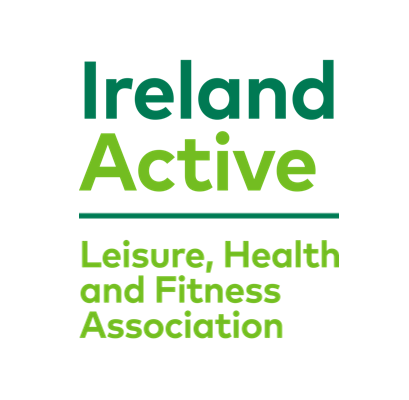 Ireland
Active

Leisure, Health and Fitness Association